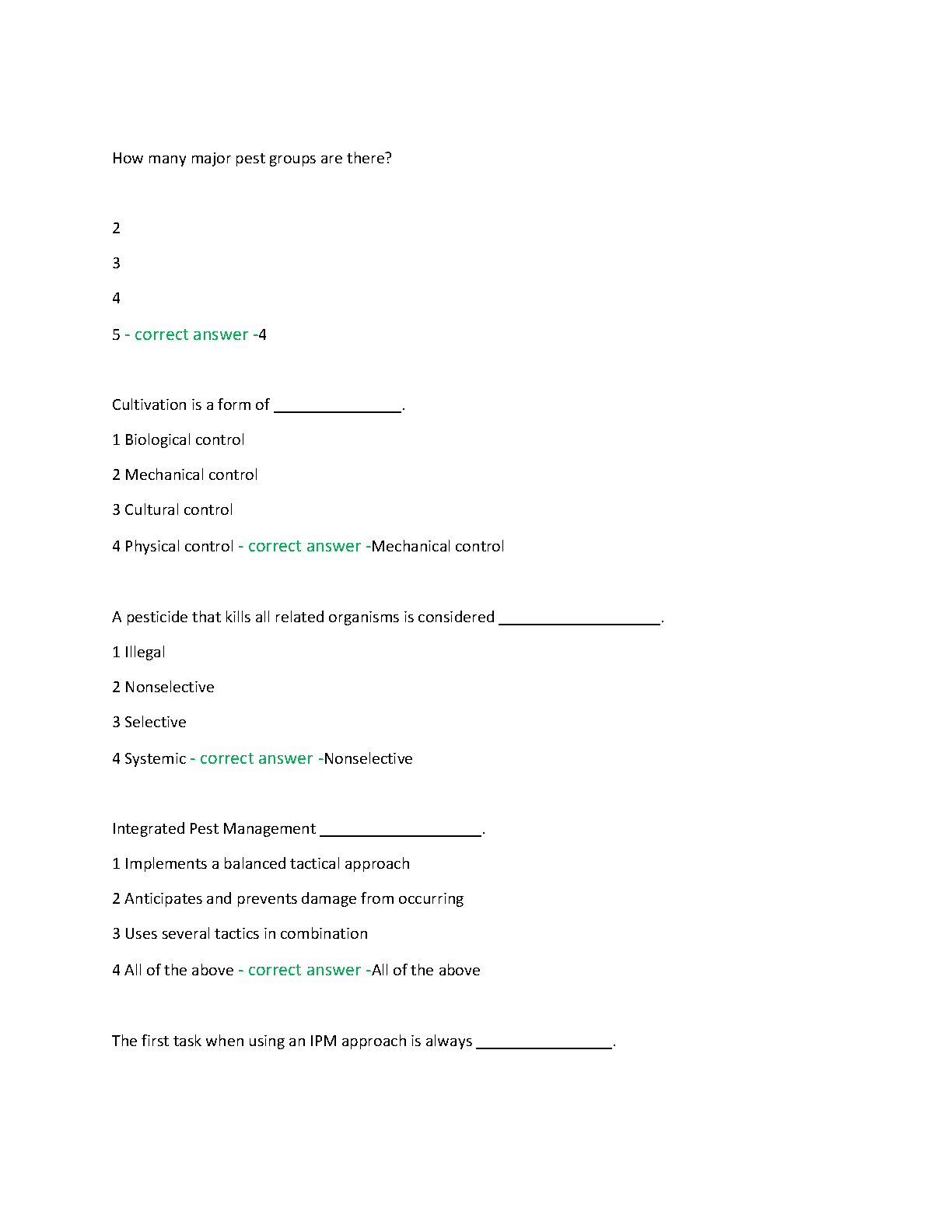 How many major pest groups are there?

2

3

4

5 - correct answer -4

Cultivation is a form of _______________.

1 Biological control

2 Mechanical control

3 Cultural control

4 Physical control - correct answer -Mechanical control

A pesticide that kills all related organisms is considered ___________________.

1 Illegal

2 Nonselective

3 Selective

4 Systemic - correct answer -Nonselective

Integrated Pest Management ___________________.

1 Implements a balanced tactical approach

2 Anticipates and prevents damage from occurring

3 Uses several tactics in combination

4 All of the above - correct answer -All of the above

The first task when using an IPM approach is always ________________.